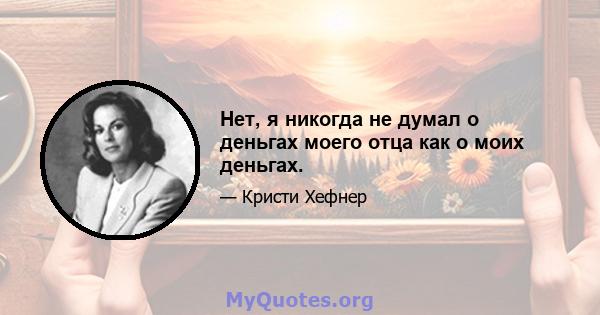 Нет, я никогда не думал о деньгах моего отца как о моих деньгах.

— Кристи Хефнер

MyQuotes.org